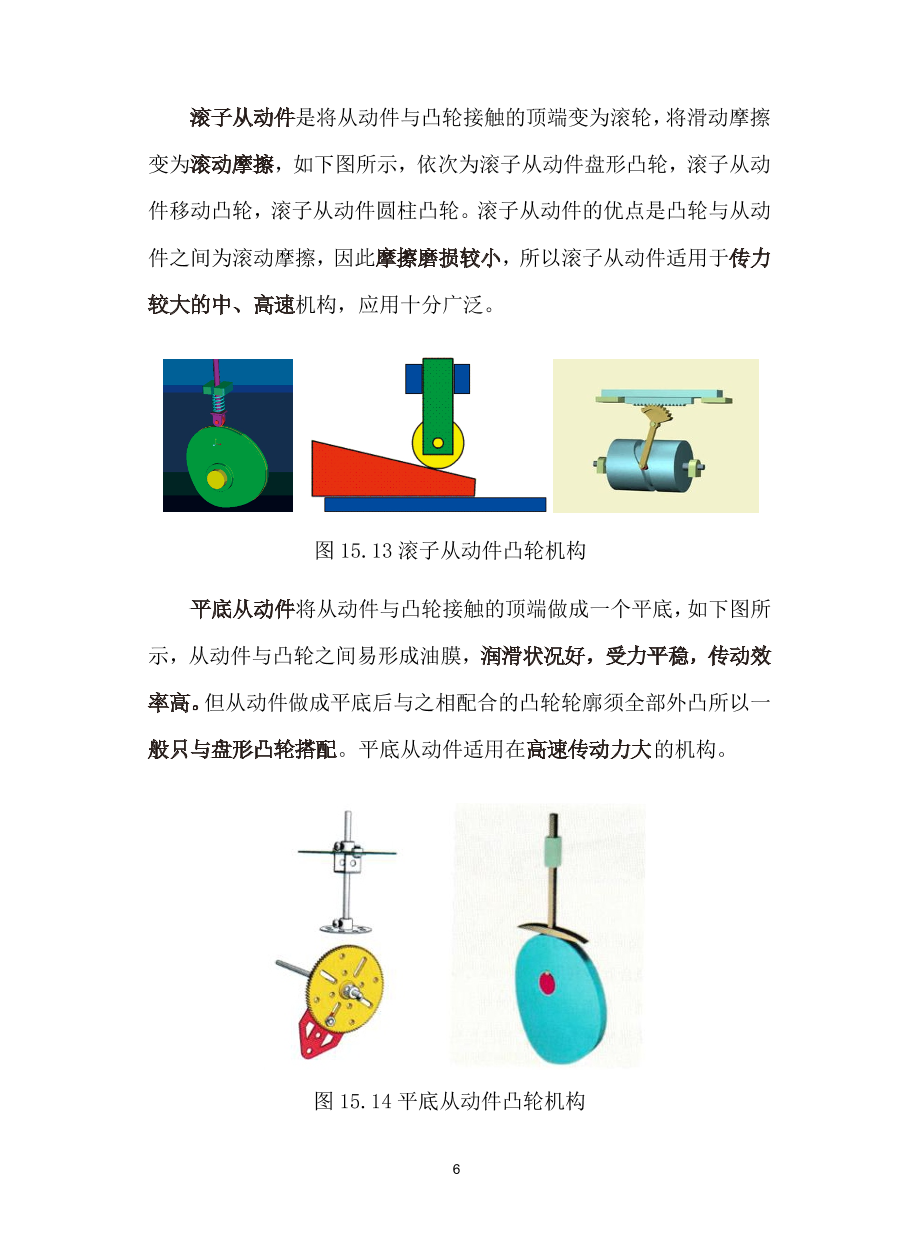 滚子从动件是将从动件与凸轮接触的顶端变为滚轮，将滑动摩擦变为滚动摩擦，如下图所示，依次为滚子从动件盘形凸轮，滚子从动件移动凸轮，滚子从动件圆柱凸轮。滚子从动件的优点是凸轮与从动件之间为滚动摩擦，因此摩擦磨损较小，所以滚子从动件适用于传力较大的中、高速机构，应用十分广泛。

图 15.13 滚子从动件凸轮机构

平底从动件将从动件与凸轮接触的顶端做成一个平底，如下图所示，从动件与凸轮之间易形成油膜，润滑状况好，受力平稳，传动效率高。但从动件做成平底后与之相配合的凸轮轮廓须全部外凸所以一般只与盘形凸轮搭配。平底从动件适用在高速传动力大的机构。

图 15.14 平底从动件凸轮机构

6